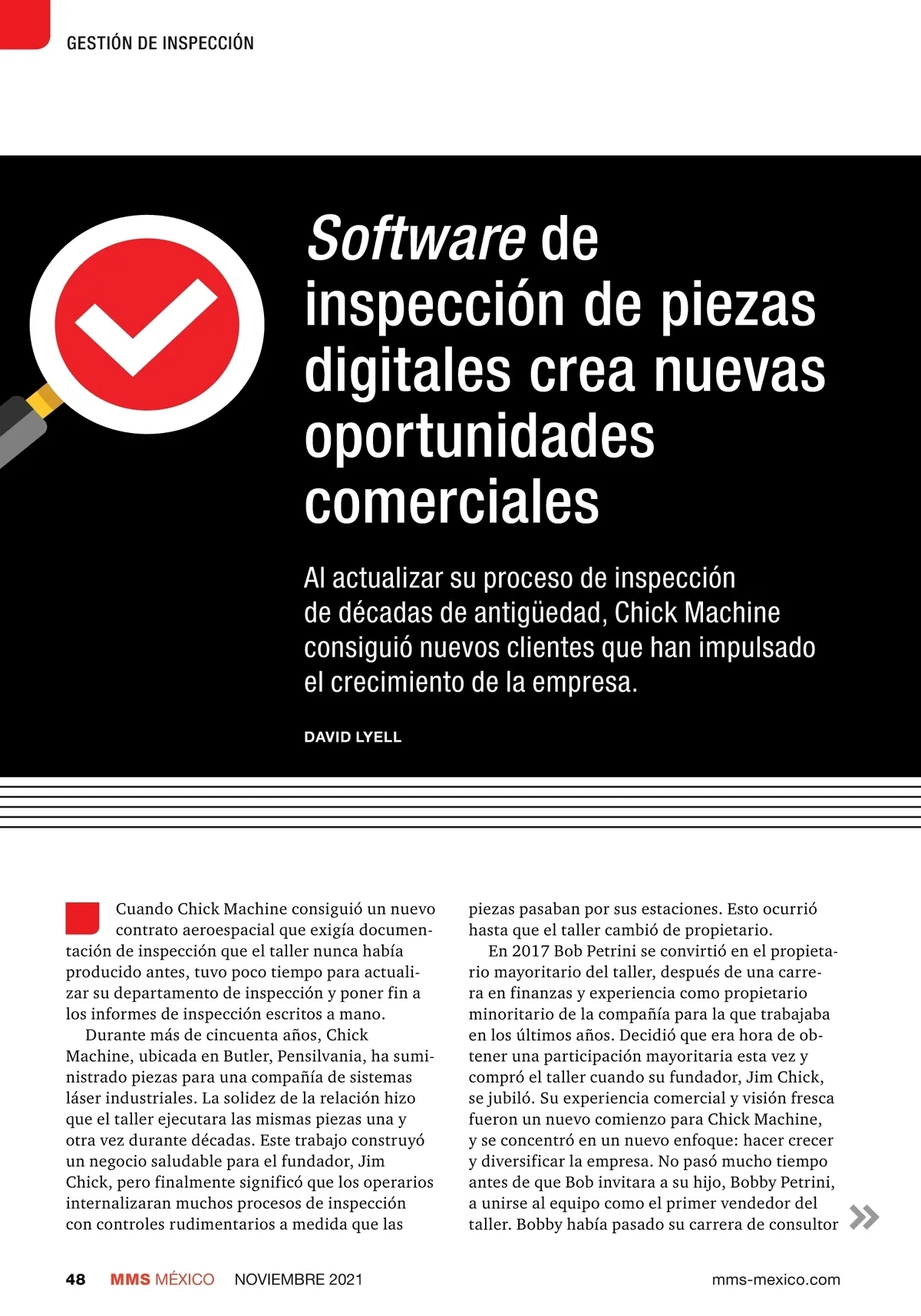 GESTIÓN DE INSPECCIÓN

Software de inspección de piezas digitales crea nuevas oportunidades comerciales

Al actualizar su proceso de inspección de décadas de antigüedad, Chick Machine consiguió nuevos clientes que han impulsado el crecimiento de la empresa.

DAVID LYELL

Cuando Chick Machine consiguió un nuevo contrato aeroespacial que exigía documentación de inspección que el taller nunca había producido antes, tuvo poco tiempo para actualizar su departamento de inspección y poner fin a los informes de inspección escritos a mano.

Durante más de cincuenta años, Chick Machine, ubicada en Butler, Pensilvania, ha suministrado piezas para una compañía de sistemas láser industriales. La solidez de la relación hizo que el taller ejecutara las mismas piezas una y otra vez durante décadas. Este trabajo construyó un negocio saludable para el fundador, Jim Chick, pero finalmente significó que los operarios internalizaran muchos procesos de inspección con controles rudimentarios a medida que las piezas pasaban por sus estaciones. Esto ocurrió hasta que el taller cambió de propietario.

En 2017 Bob Petrini se convirtió en el propietario mayoritario del taller, después de una carrera en finanzas y experiencia como propietario minoritario de la compañía para la que trabajaba en los últimos años. Decidió que era hora de obtener una participación mayoritaria esta vez y compró el taller cuando su fundador, Jim Chick, se jubiló. Su experiencia comercial y visión fresca fueron un nuevo comienzo para Chick Machine, y se concentró en un nuevo enfoque: hacer crecer y diversificar la empresa. No pasó mucho tiempo antes de que Bob invitara a su hijo, Bobby Petrini, a unirse al equipo como el primer vendedor del taller. Bobby había pasado su carrera de consultor

48 MMS MÉXICO NOVIEMBRE 2021 mms-mexico.com